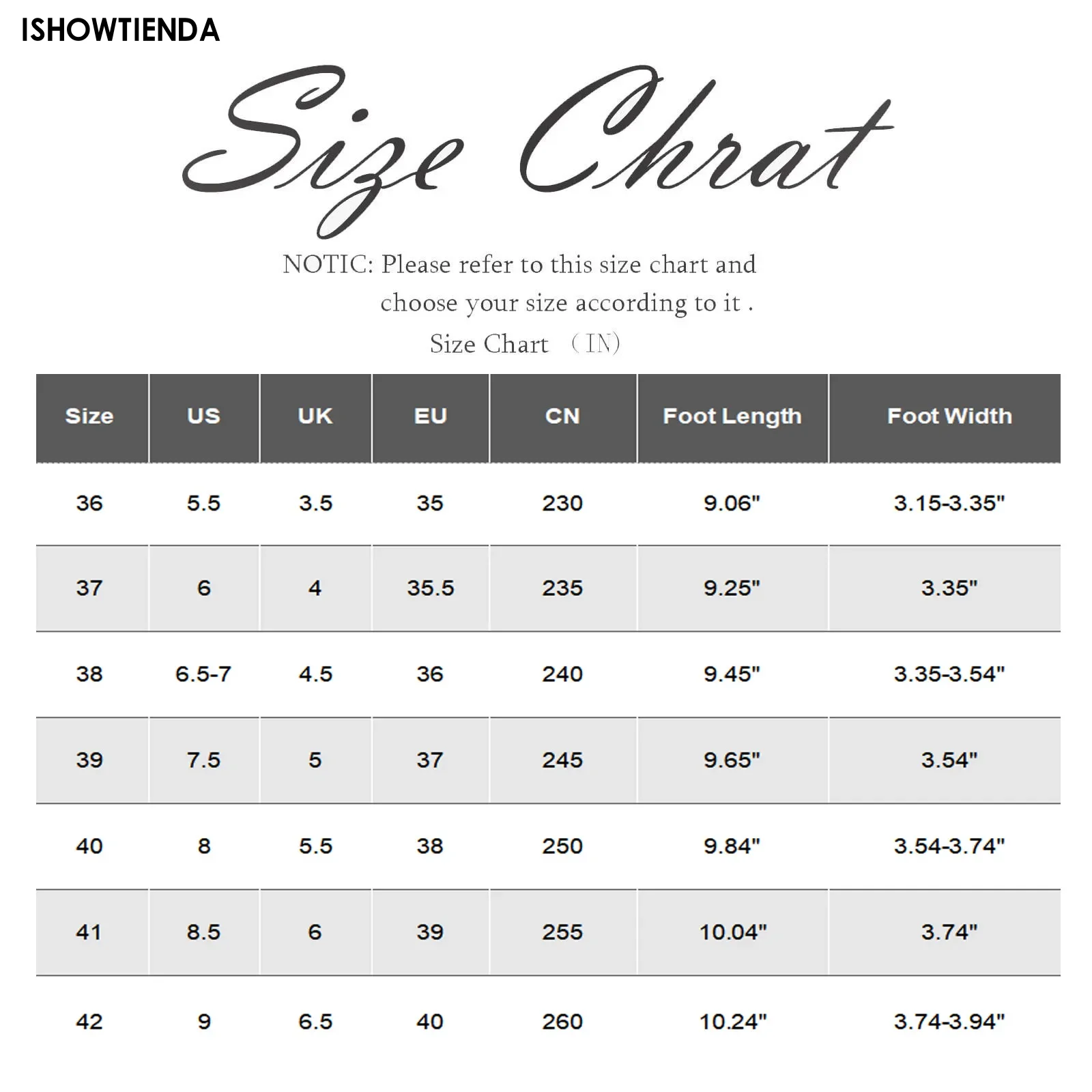 ISHOWTIENDA

Size Chrat

NOTIC: Please refer to this size chart and choose your size according to it .

Size Chart （IN）

| Size | US | UK | EU | CN | Foot Length | Foot Width |
|---|---|---|---|---|---|---|
| 36 | 5.5 | 3.5 | 35 | 230 | 9.06" | 3.15-3.35" |
| 37 | 6 | 4 | 35.5 | 235 | 9.25" | 3.35" |
| 38 | 6.5-7 | 4.5 | 36 | 240 | 9.45" | 3.35-3.54" |
| 39 | 7.5 | 5 | 37 | 245 | 9.65" | 3.54" |
| 40 | 8 | 5.5 | 38 | 250 | 9.84" | 3.54-3.74" |
| 41 | 8.5 | 6 | 39 | 255 | 10.04" | 3.74" |
| 42 | 9 | 6.5 | 40 | 260 | 10.24" | 3.74-3.94" |